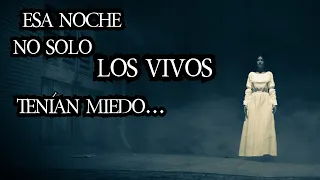 ESA NOCHE
NO SOLO
LOS VIVOS
TENÍAN MIEDO...